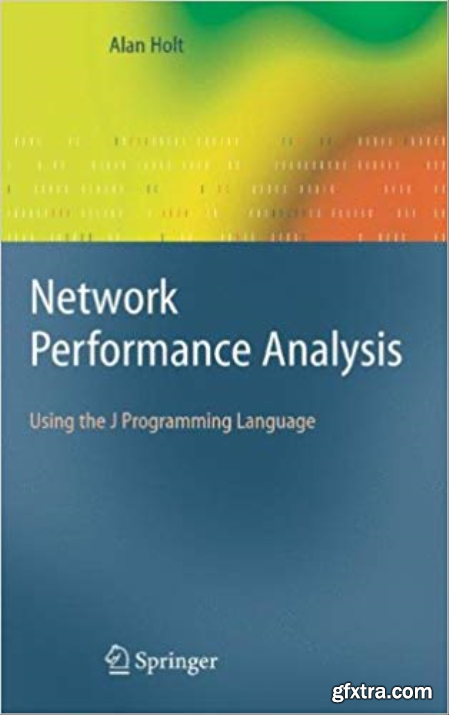 Alan Holt

Network
Performance Analysis

Using the J Programming Language

Springer

gfxtra.com